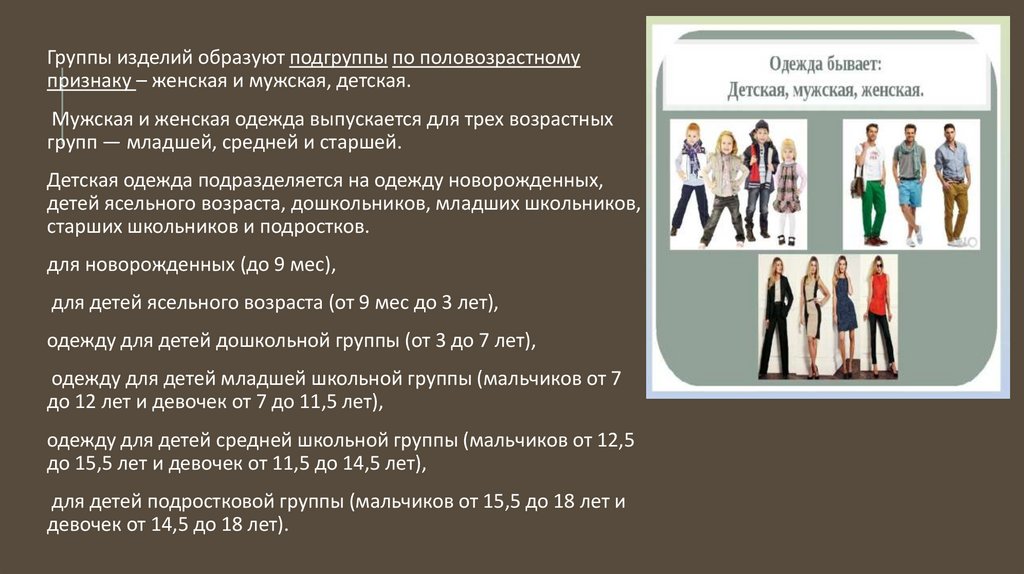 Группы изделий образуют подгруппы по половозрастному признаку – женская и мужская, детская.

Мужская и женская одежда выпускается для трех возрастных групп — младшей, средней и старшей.

Детская одежда подразделяется на одежду новорожденных, детей ясельного возраста, дошкольников, младших школьников, старших школьников и подростков.

для новорожденных (до 9 мес),

для детей ясельного возраста (от 9 мес до 3 лет),

одежду для детей дошкольной группы (от 3 до 7 лет),

одежду для детей младшей школьной группы (мальчиков от 7 до 12 лет и девочек от 7 до 11,5 лет),

одежду для детей средней школьной группы (мальчиков от 12,5 до 15,5 лет и девочек от 11,5 до 14,5 лет),

для детей подростковой группы (мальчиков от 15,5 до 18 лет и девочек от 14,5 до 18 лет).

Одежда бывает:
Детская, мужская, женская.